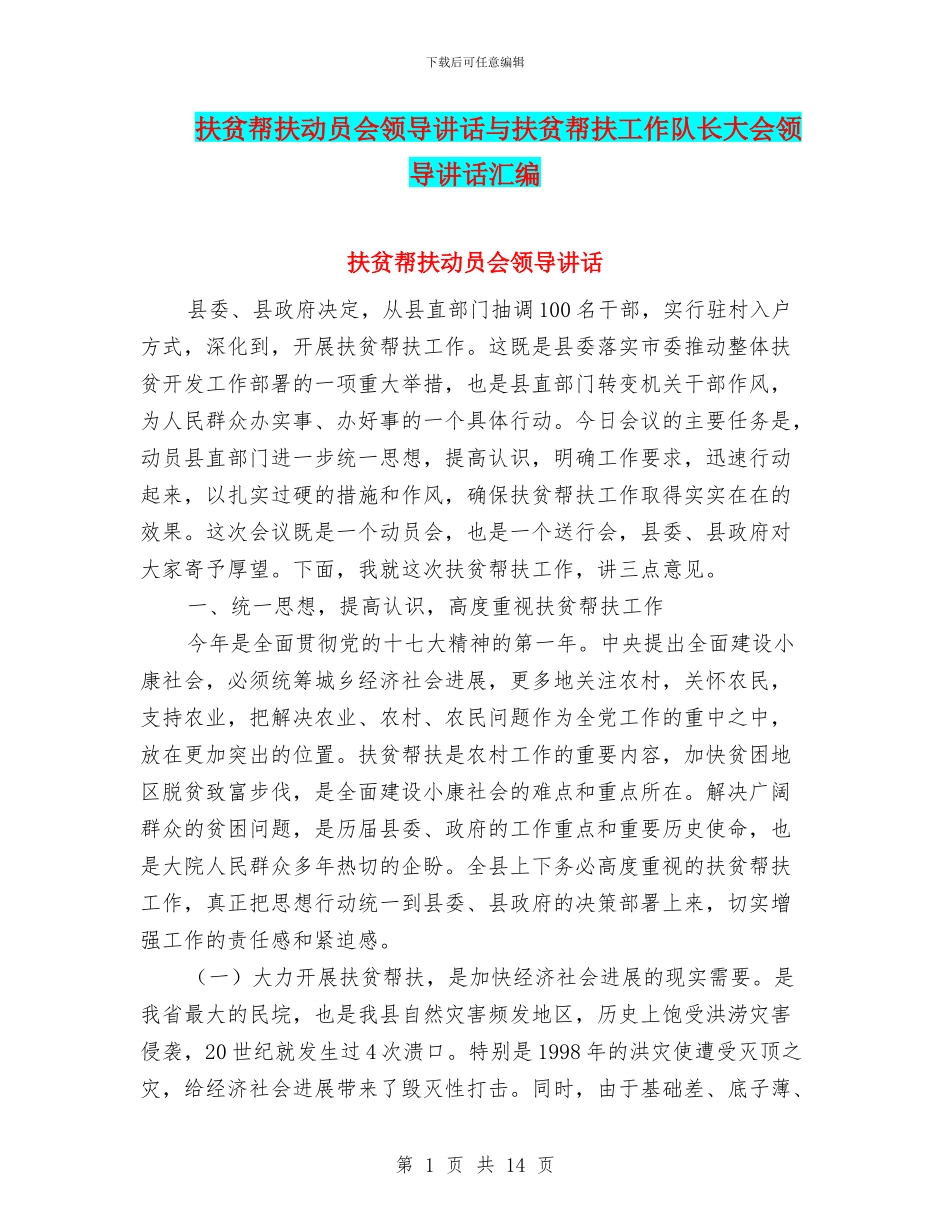 下载后可任意编辑

扶贫帮扶动员会领导讲话与扶贫帮扶工作队长大会领导讲话汇编

扶贫帮扶动员会领导讲话

县委、县政府决定，从县直部门抽调100名干部，实行驻村入户方式，深化到，开展扶贫帮扶工作。这既是县委落实市委推动整体扶贫开发工作部署的一项重大举措，也是县直部门转变机关干部作风，为人民群众办实事、办好事的一个具体行动。今日会议的主要任务是，动员县直部门进一步统一思想，提高认识，明确工作要求，迅速行动起来，以扎实过硬的措施和作风，确保扶贫帮扶工作取得实实在在的效果。这次会议既是一个动员会，也是一个送行会，县委、县政府对大家寄予厚望。下面，我就这次扶贫帮扶工作，讲三点意见。

一、统一思想，提高认识，高度重视扶贫帮扶工作

今年是全面贯彻党的十七大精神的第一年。中央提出全面建设小康社会，必须统筹城乡经济社会进展，更多地关注农村，关怀农民，支持农业，把解决农业、农村、农民问题作为全党工作的重中之中，放在更加突出的位置。扶贫帮扶是农村工作的重要内容，加快贫困地区脱贫致富步伐，是全面建设小康社会的难点和重点所在。解决广阔群众的贫困问题，是历届县委、政府的工作重点和重要历史使命，也是大院人民群众多年热切的企盼。全县上下务必高度重视的扶贫帮扶工作，真正把思想行动统一到县委、县政府的决策部署上来，切实增强工作的责任感和紧迫感。

（一）大力开展扶贫帮扶，是加快经济社会进展的现实需要。是我省最大的民垸，也是我县自然灾害频发地区，历史上饱受洪涝灾害侵袭，20世纪就发生过4次溃口。特别是1998年的洪灾使遭受灭顶之灾，给经济社会进展带来了毁灭性打击。同时，由于基础差、底子薄、

第 1 页 共 14 页